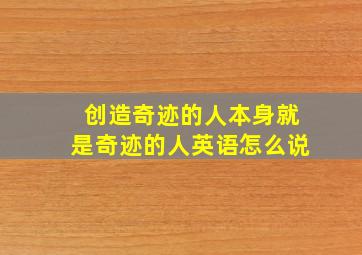 创造奇迹的人本身就是奇迹的人英语怎么说